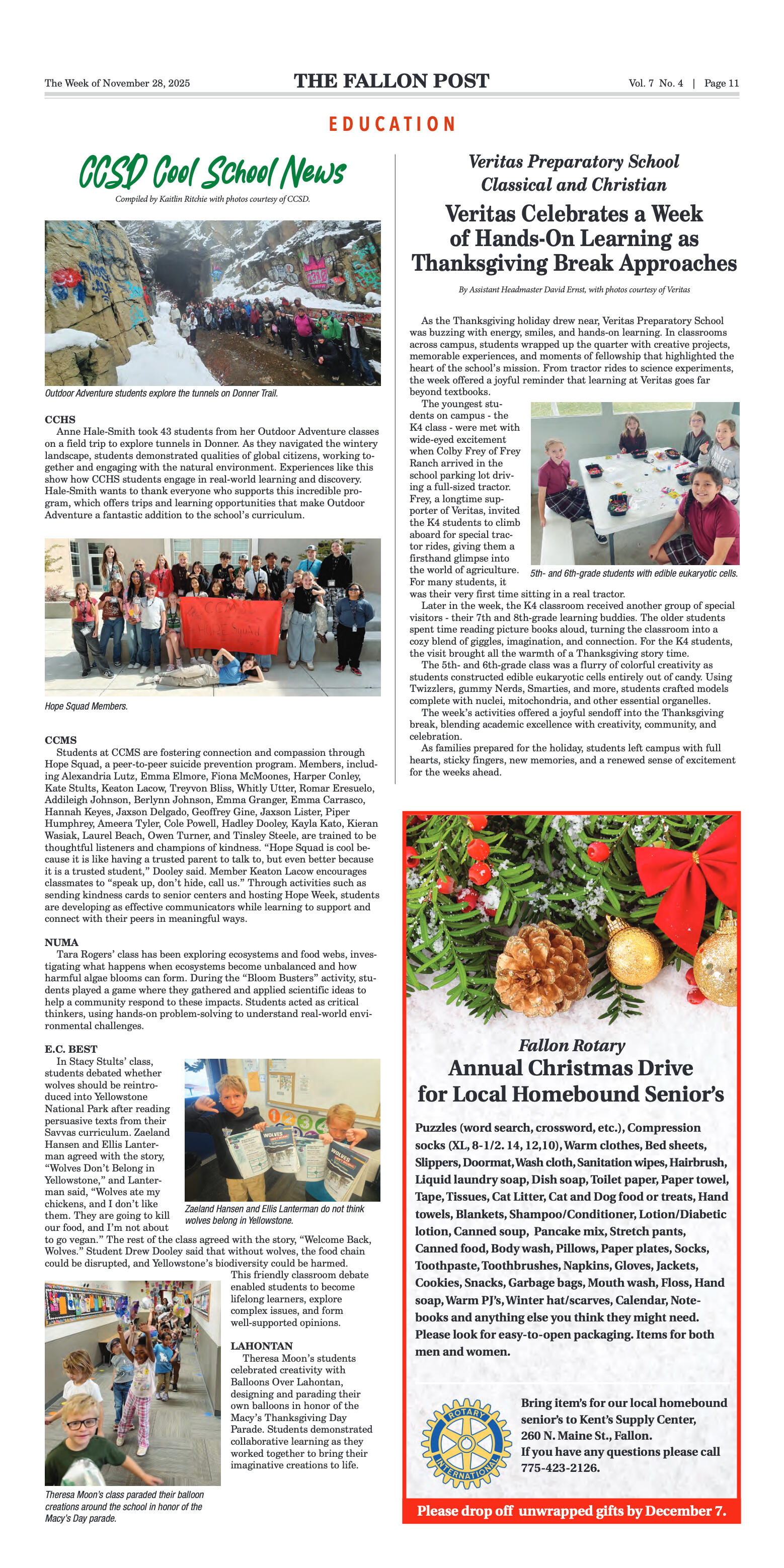 The Week of November 28, 2025

THE FALLON POST

Vol. 7 No. 4 | Page 11

EDUCATION

CCSD Cool School News

Compiled by Kaitlin Ritchie with photos courtesy of CCSD.

Outdoor Adventure students explore the tunnels on Donner Trail.

CCHS
Anne Hale-Smith took 43 students from her Outdoor Adventure classes on a field trip to explore tunnels in Donner. As they navigated the wintery landscape, students demonstrated qualities of global citizens, working together and engaging with the natural environment. Experiences like this show how CCHS students engage in real-world learning and discovery. Hale-Smith wants to thank everyone who supports this incredible program, which offers trips and learning opportunities that make Outdoor Adventure a fantastic addition to the school's curriculum.

Hope Squad Members.

CCMS
Students at CCMS are fostering connection and compassion through Hope Squad, a peer-to-peer suicide prevention program. Members, including Alexandria Lutz, Emma Elmore, Fiona McMoones, Harper Conley, Kate Stults, Keaton Lacow, Treyvon Bliss, Whitly Utter, Romar Eresuelo, Addileigh Johnson, Berlynn Johnson, Emma Granger, Emma Carrasco, Hannah Keyes, Jaxson Delgado, Geoffrey Gine, Jaxson Lister, Piper Humphrey, Ameera Tyler, Cole Powell, Hadley Dooley, Kayla Kato, Kieran Wasiak, Laurel Beach, Owen Turner, and Tinsley Steele, are trained to be thoughtful listeners and champions of kindness. "Hope Squad is cool because it is like having a trusted parent to talk to, but even better because it is a trusted student," Dooley said. Member Keaton Lacow encourages classmates to "speak up, don't hide, call us." Through activities such as sending kindness cards to senior centers and hosting Hope Week, students are developing as effective communicators while learning to support and connect with their peers in meaningful ways.

NUMA
Tara Rogers' class has been exploring ecosystems and food webs, investigating what happens when ecosystems become unbalanced and how harmful algae blooms can form. During the "Bloom Busters" activity, students played a game where they gathered and applied scientific ideas to help a community respond to these impacts. Students acted as critical thinkers, using hands-on problem-solving to understand real-world environmental challenges.

E.C. BEST
In Stacy Stults' class, students debated whether wolves should be reintroduced into Yellowstone National Park after reading persuasive texts from their Savvas curriculum. Zaeland Hansen and Ellis Lanterman agreed with the story, "Wolves Don't Belong in Yellowstone," and Lanterman said, "Wolves ate my chickens, and I don't like them. They are going to kill our food, and I'm not about to go vegan." The rest of the class agreed with the story, "Welcome Back, Wolves." Student Drew Dooley said that without wolves, the food chain could be disrupted, and Yellowstone's biodiversity could be harmed. This friendly classroom debate enabled students to become lifelong learners, explore complex issues, and form well-supported opinions.

Zaeland Hansen and Ellis Lanterman do not think wolves belong in Yellowstone.

LAHONTAN
Theresa Moon's students celebrated creativity with Balloons Over Lahontan, designing and parading their own balloons in honor of the Macy's Thanksgiving Day Parade. Students demonstrated collaborative learning as they worked together to bring their imaginative creations to life.

Theresa Moon's class paraded their balloon creations around the school in honor of the Macy's Day parade.

Veritas Preparatory School
Classical and Christian

Veritas Celebrates a Week of Hands-On Learning as Thanksgiving Break Approaches

By Assistant Headmaster David Ernst, with photos courtesy of Veritas

As the Thanksgiving holiday drew near, Veritas Preparatory School was buzzing with energy, smiles, and hands-on learning. In classrooms across campus, students wrapped up the quarter with creative projects, memorable experiences, and moments of fellowship that highlighted the heart of the school's mission. From tractor rides to science experiments, the week offered a joyful reminder that learning at Veritas goes far beyond textbooks.

The youngest students on campus - the K4 class - were met with wide-eyed excitement when Colby Frey of Frey Ranch arrived in the school parking lot driving a full-sized tractor. Frey, a longtime supporter of Veritas, invited the K4 students to climb aboard for special tractor rides, giving them a firsthand glimpse into the world of agriculture. For many students, it was their very first time sitting in a real tractor.

5th- and 6th-grade students with edible eukaryotic cells.

Later in the week, the K4 classroom received another group of special visitors - their 7th and 8th-grade learning buddies. The older students spent time reading picture books aloud, turning the classroom into a cozy blend of giggles, imagination, and connection. For the K4 students, the visit brought all the warmth of a Thanksgiving story time.

The 5th- and 6th-grade class was a flurry of colorful creativity as students constructed edible eukaryotic cells entirely out of candy. Using Twizzlers, gummy Nerds, Smarties, and more, students crafted models complete with nuclei, mitochondria, and other essential organelles.

The week's activities offered a joyful sendoff into the Thanksgiving break, blending academic excellence with creativity, community, and celebration.

As families prepared for the holiday, students left campus with full hearts, sticky fingers, new memories, and a renewed sense of excitement for the weeks ahead.

Fallon Rotary
Annual Christmas Drive for Local Homebound Senior's

Puzzles (word search, crossword, etc.), Compression socks (XL, 8-1/2. 14, 12,10), Warm clothes, Bed sheets, Slippers, Doormat, Wash cloth, Sanitation wipes, Hairbrush, Liquid laundry soap, Dish soap, Toilet paper, Paper towel, Tape, Tissues, Cat Litter, Cat and Dog food or treats, Hand towels, Blankets, Shampoo/Conditioner, Lotion/Diabetic lotion, Canned soup, Pancake mix, Stretch pants, Canned food, Body wash, Pillows, Paper plates, Socks, Toothpaste, Toothbrushes, Napkins, Gloves, Jackets, Cookies, Snacks, Garbage bags, Mouth wash, Floss, Hand soap, Warm PJ's, Winter hat/scarves, Calendar, Notebooks and anything else you think they might need. Please look for easy-to-open packaging. Items for both men and women.

ROTARY INTERNATIONAL

Bring item's for our local homebound senior's to Kent's Supply Center, 260 N. Maine St., Fallon. If you have any questions please call 775-423-2126.

Please drop off unwrapped gifts by December 7.